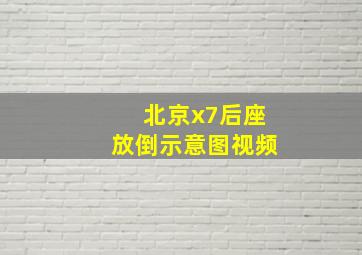 北京x7后座
放倒示意图视频